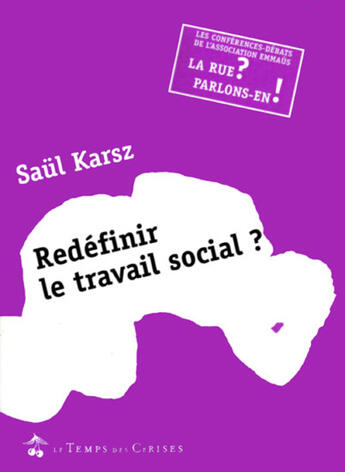 LES CONFÉRENCES-DÉBATS DE L'ASSOCIATION EMMAÜS
LA RUE ? PARLONS-EN !

Saül Karsz

Redéfinir le travail social ?

LE TEMPS DES CERISES